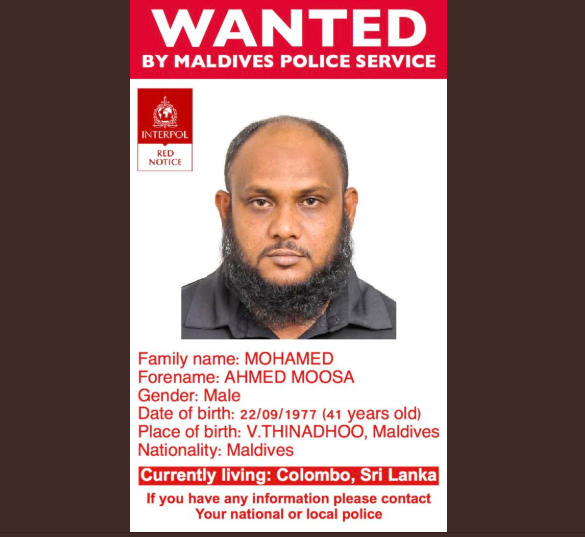 WANTED
BY MALDIVES POLICE SERVICE

INTERPOL
RED
NOTICE

Family name: MOHAMED
Forename: AHMED MOOSA
Gender: Male
Date of birth: 22/09/1977 (41 years old)
Place of birth: V.THINADHOO, Maldives
Nationality: Maldives

Currently living: Colombo, Sri Lanka

If you have any information please contact
Your national or local police